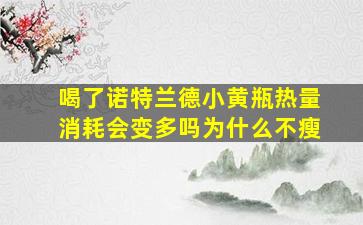 喝了诺特兰德小黄瓶热量消耗会变多吗为什么不瘦